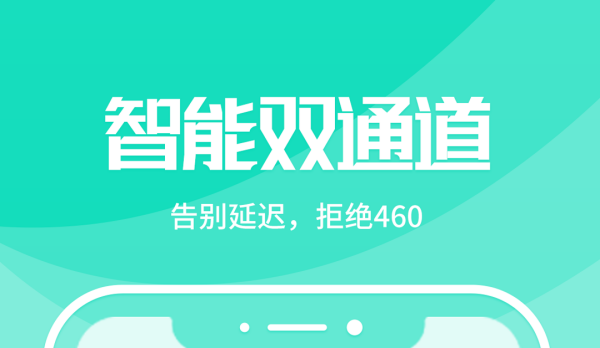 智能双通道

告别延迟，拒绝460